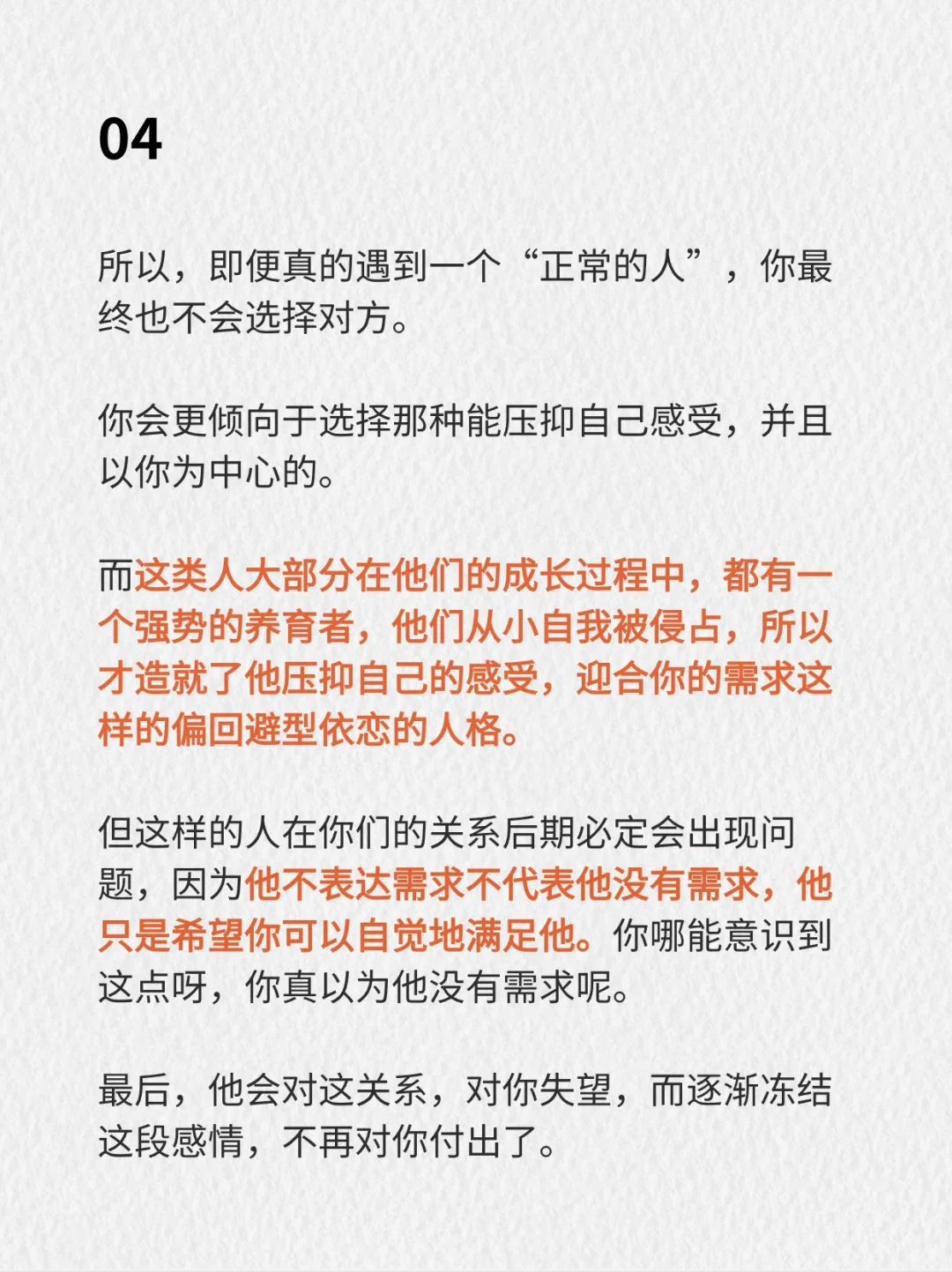 04

所以，即便真的遇到一个“正常的人”，你最终也不会选择对方。

你会更倾向于选择那种能压抑自己感受，并且以你为中心的。

而这类人大部分在他们的成长过程中，都有一个强势的养育者，他们从小自我被侵占，所以才造就了他压抑自己的感受，迎合你的需求这样的偏回避型依恋的人格。

但这样的人在你们的关系后期必定会出现问题，因为他不表达需求不代表他没有需求，他只是希望你可以自觉地满足他。你哪能意识到这点呀，你真以为他没有需求呢。

最后，他会对这关系，对你失望，而逐渐冻结这段感情，不再对你付出了。